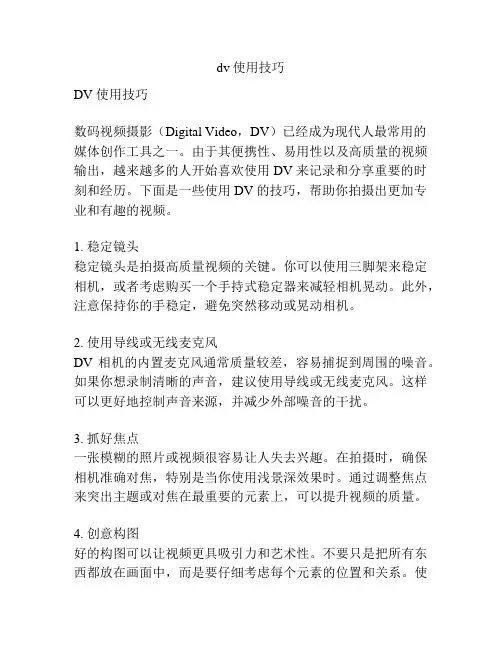 dv 使用技巧

DV 使用技巧

数码视频摄影（Digital Video，DV）已经成为现代人最常用的媒体创作工具之一。由于其便携性、易用性以及高质量的视频输出，越来越多的人开始喜欢使用 DV 来记录和分享重要的时刻和经历。下面是一些使用 DV 的技巧，帮助你拍摄出更加专业和有趣的视频。

1. 稳定镜头
稳定镜头是拍摄高质量视频的关键。你可以使用三脚架来稳定相机，或者考虑购买一个手持式稳定器来减轻相机晃动。此外，注意保持你的手稳定，避免突然移动或晃动相机。

2. 使用导线或无线麦克风
DV 相机的内置麦克风通常质量较差，容易捕捉到周围的噪音。如果你想录制清晰的声音，建议使用导线或无线麦克风。这样可以更好地控制声音来源，并减少外部噪音的干扰。

3. 抓好焦点
一张模糊的照片或视频很容易让人失去兴趣。在拍摄时，确保相机准确对焦，特别是当你使用浅景深效果时。通过调整焦点来突出主题或对焦在最重要的元素上，可以提升视频的质量。

4. 创意构图
好的构图可以让视频更具吸引力和艺术性。不要只是把所有东西都放在画面中，而是要仔细考虑每个元素的位置和关系。使